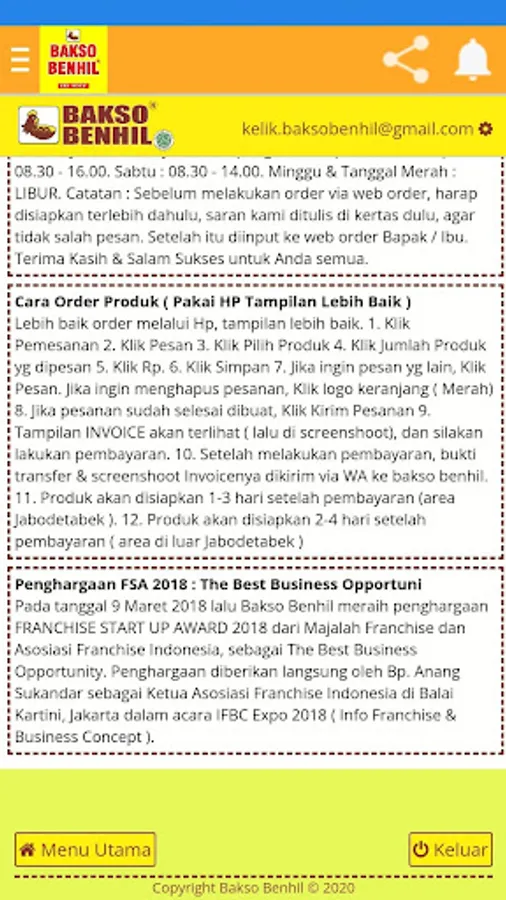 BAKSO BENHIL

BAKSO BENHIL

kelik.baksobenhil@gmail.com

08.30 - 16.00. Sabtu : 08.30 - 14.00. Minggu & Tanggal Merah : LIBUR. Catatan : Sebelum melakukan order via web order, harap disiapkan terlebih dahulu, saran kami ditulis di kertas dulu, agar tidak salah pesan. Setelah itu diinput ke web order Bapak / Ibu. Terima Kasih & Salam Sukses untuk Anda semua.

Cara Order Produk ( Pakai HP Tampilan Lebih Baik )
Lebih baik order melalui Hp, tampilan lebih baik. 1. Klik Pemesanan 2. Klik Pesan 3. Klik Pilih Produk 4. Klik Jumlah Produk yg dipesan 5. Klik Rp. 6. Klik Simpan 7. Jika ingin pesan yg lain, Klik Pesan. Jika ingin menghapus pesanan, Klik logo keranjang ( Merah) 8. Jika pesanan sudah selesai dibuat, Klik Kirim Pesanan 9. Tampilan INVOICE akan terlihat ( lalu di screenshoot), dan silakan lakukan pembayaran. 10. Setelah melakukan pembayaran, bukti transfer & screenshoot Invoicenya dikirim via WA ke bakso benhil. 11. Produk akan disiapkan 1-3 hari setelah pembayaran (area Jabodetabek ). 12. Produk akan disiapkan 2-4 hari setelah pembayaran ( area di luar Jabodetabek )

Penghargaan FSA 2018 : The Best Business Opportuni
Pada tanggal 9 Maret 2018 lalu Bakso Benhil meraih penghargaan FRANCHISE START UP AWARD 2018 dari Majalah Franchise dan Asosiasi Franchise Indonesia, sebagai The Best Business Opportunity. Penghargaan diberikan langsung oleh Bp. Anang Sukandar sebagai Ketua Asosiasi Franchise Indonesia di Balai Kartini, Jakarta dalam acara IFBC Expo 2018 ( Info Franchise & Business Concept ).

Menu Utama

Keluar

Copyright Bakso Benhil © 2020